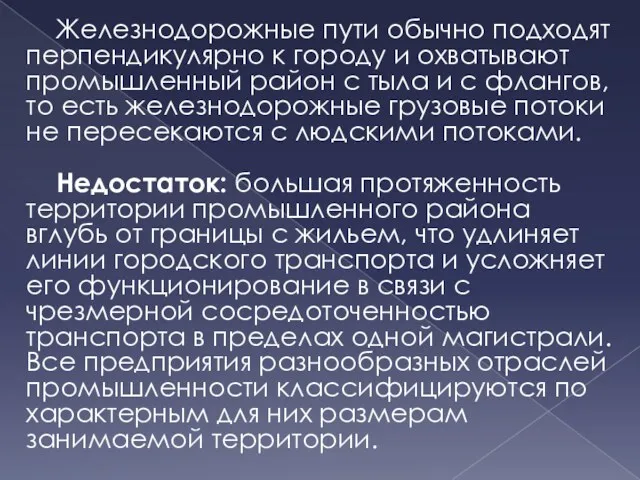 Железнодорожные пути обычно подходят перпендикулярно к городу и охватывают промышленный район с тыла и с флангов, то есть железнодорожные грузовые потоки не пересекаются с людскими потоками.

Недостаток: большая протяженность территории промышленного района вглубь от границы с жильем, что удлиняет линии городского транспорта и усложняет его функционирование в связи с чрезмерной сосредоточенностью транспорта в пределах одной магистрали. Все предприятия разнообразных отраслей промышленности классифицируются по характерным для них размерам занимаемой территории.